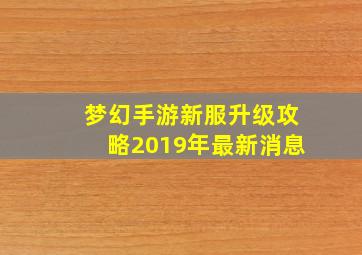 梦幻手游新服升级攻略2019年最新消息